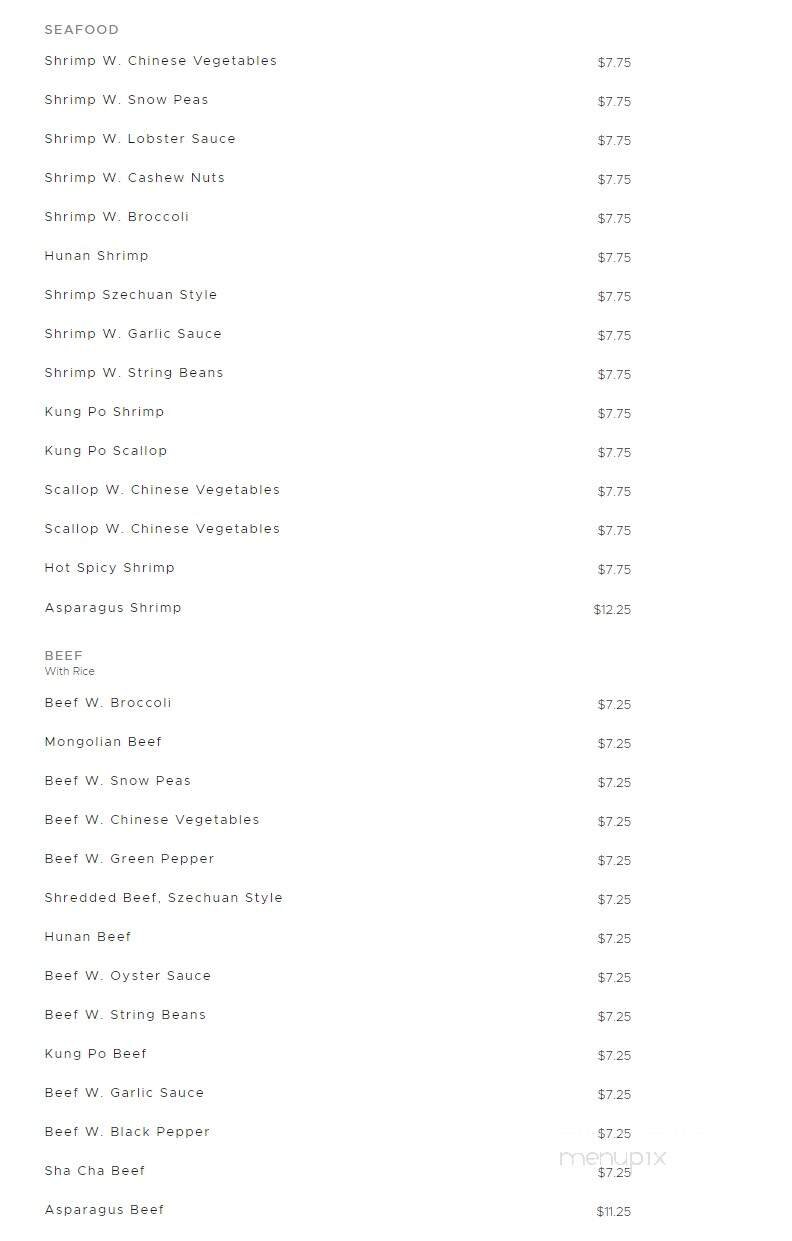 SEAFOOD

Shrimp W. Chinese Vegetables $7.75

Shrimp W. Snow Peas $7.75

Shrimp W. Lobster Sauce $7.75

Shrimp W. Cashew Nuts $7.75

Shrimp W. Broccoli $7.75

Hunan Shrimp $7.75

Shrimp Szechuan Style $7.75

Shrimp W. Garlic Sauce $7.75

Shrimp W. String Beans $7.75

Kung Po Shrimp $7.75

Kung Po Scallop $7.75

Scallop W. Chinese Vegetables $7.75

Scallop W. Chinese Vegetables $7.75

Hot Spicy Shrimp $7.75

Asparagus Shrimp $12.25

BEEF
With Rice

Beef W. Broccoli $7.25

Mongolian Beef $7.25

Beef W. Snow Peas $7.25

Beef W. Chinese Vegetables $7.25

Beef W. Green Pepper $7.25

Shredded Beef, Szechuan Style $7.25

Hunan Beef $7.25

Beef W. Oyster Sauce $7.25

Beef W. String Beans $7.25

Kung Po Beef $7.25

Beef W. Garlic Sauce $7.25

Beef W. Black Pepper $7.25

Sha Cha Beef $7.25

Asparagus Beef $11.25

menupix